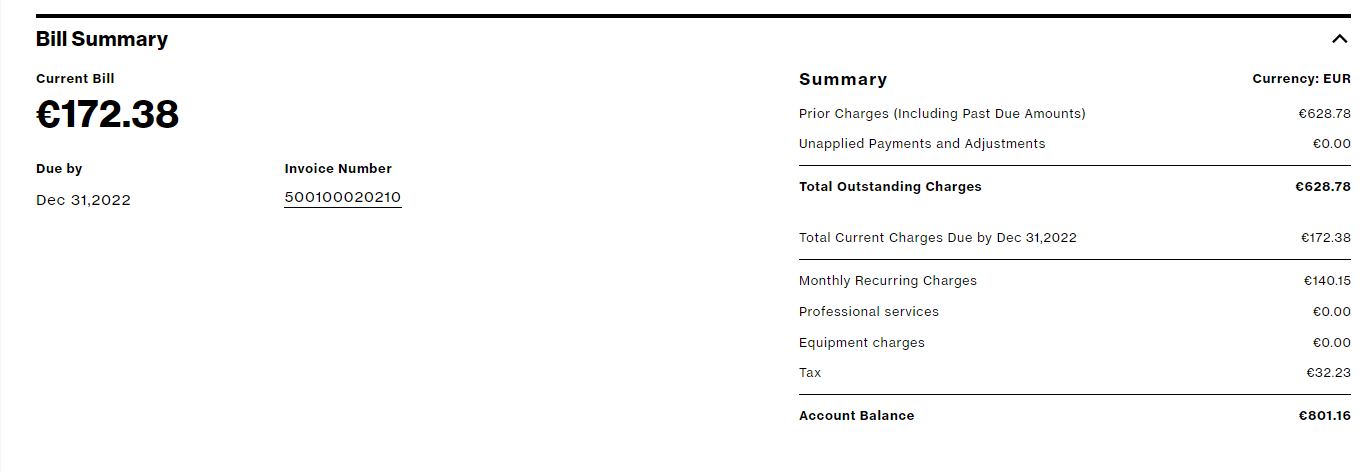 Bill Summary

Current Bill
€172.38

Due by
Dec 31,2022

Invoice Number
500100020210

| Summary | Currency: EUR |
|---|---|
| Prior Charges (Including Past Due Amounts) | €628.78 |
| Unapplied Payments and Adjustments | €0.00 |
| Total Outstanding Charges | €628.78 |
| Total Current Charges Due by Dec 31,2022 | €172.38 |
| Monthly Recurring Charges | €140.15 |
| Professional services | €0.00 |
| Equipment charges | €0.00 |
| Tax | €32.23 |
| Account Balance | €801.16 |